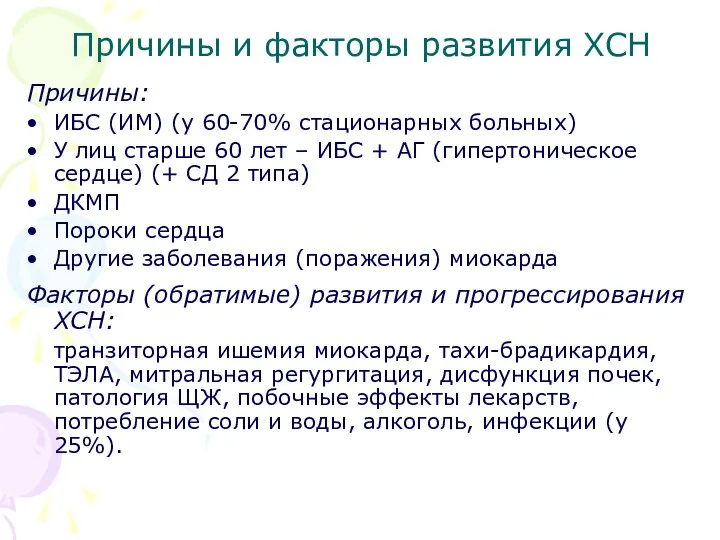 Причины и факторы развития ХСН

Причины:

• ИБС (ИМ) (у 60-70% стационарных больных)
• У лиц старше 60 лет – ИБС + АГ (гипертоническое сердце) (+ СД 2 типа)
• ДКМП
• Пороки сердца
• Другие заболевания (поражения) миокарда

Факторы (обратимые) развития и прогрессирования ХСН:

транзиторная ишемия миокарда, тахи-брадикардия, ТЭЛА, митральная регургитация, дисфункция почек, патология ЩЖ, побочные эффекты лекарств, потребление соли и воды, алкоголь, инфекции (у 25%).